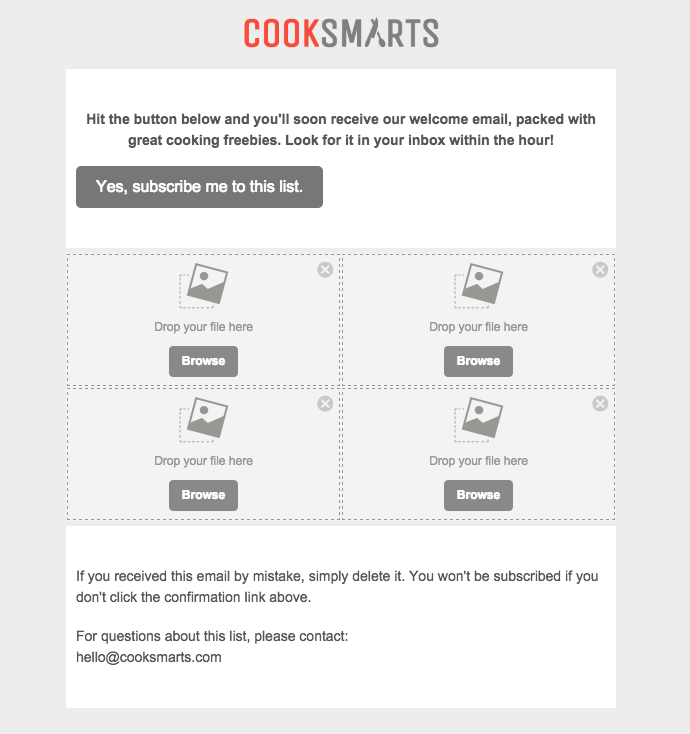 COOKSMARTS

Hit the button below and you'll soon receive our welcome email, packed with great cooking freebies. Look for it in your inbox within the hour!

Yes, subscribe me to this list.

Drop your file here

Browse

Drop your file here

Browse

Drop your file here

Browse

Drop your file here

Browse

If you received this email by mistake, simply delete it. You won't be subscribed if you don't click the confirmation link above.

For questions about this list, please contact:
hello@cooksmarts.com